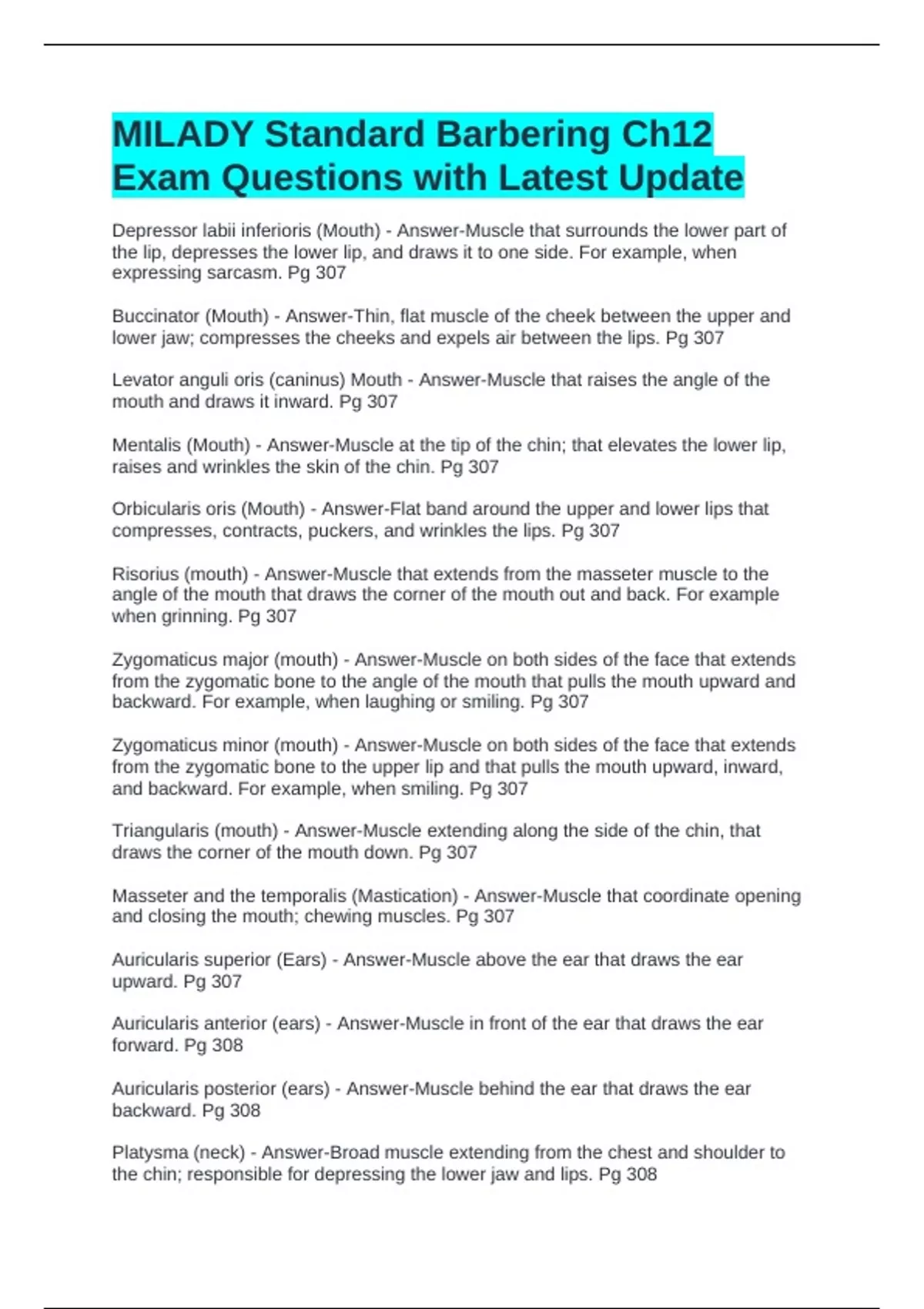 MILADY Standard Barbering Ch12 Exam Questions with Latest Update

Depressor labii inferioris (Mouth) - Answer-Muscle that surrounds the lower part of the lip, depresses the lower lip, and draws it to one side. For example, when expressing sarcasm. Pg 307

Buccinator (Mouth) - Answer-Thin, flat muscle of the cheek between the upper and lower jaw; compresses the cheeks and expels air between the lips. Pg 307

Levator anguli oris (caninus) Mouth - Answer-Muscle that raises the angle of the mouth and draws it inward. Pg 307

Mentalis (Mouth) - Answer-Muscle at the tip of the chin; that elevates the lower lip, raises and wrinkles the skin of the chin. Pg 307

Orbicularis oris (Mouth) - Answer-Flat band around the upper and lower lips that compresses, contracts, puckers, and wrinkles the lips. Pg 307

Risorius (mouth) - Answer-Muscle that extends from the masseter muscle to the angle of the mouth that draws the corner of the mouth out and back. For example when grinning. Pg 307

Zygomaticus major (mouth) - Answer-Muscle on both sides of the face that extends from the zygomatic bone to the angle of the mouth that pulls the mouth upward and backward. For example, when laughing or smiling. Pg 307

Zygomaticus minor (mouth) - Answer-Muscle on both sides of the face that extends from the zygomatic bone to the upper lip and that pulls the mouth upward, inward, and backward. For example, when smiling. Pg 307

Triangularis (mouth) - Answer-Muscle extending along the side of the chin, that draws the corner of the mouth down. Pg 307

Masseter and the temporalis (Mastication) - Answer-Muscle that coordinate opening and closing the mouth; chewing muscles. Pg 307

Auricularis superior (Ears) - Answer-Muscle above the ear that draws the ear upward. Pg 307

Auricularis anterior (ears) - Answer-Muscle in front of the ear that draws the ear forward. Pg 308

Auricularis posterior (ears) - Answer-Muscle behind the ear that draws the ear backward. Pg 308

Platysma (neck) - Answer-Broad muscle extending from the chest and shoulder to the chin; responsible for depressing the lower jaw and lips. Pg 308